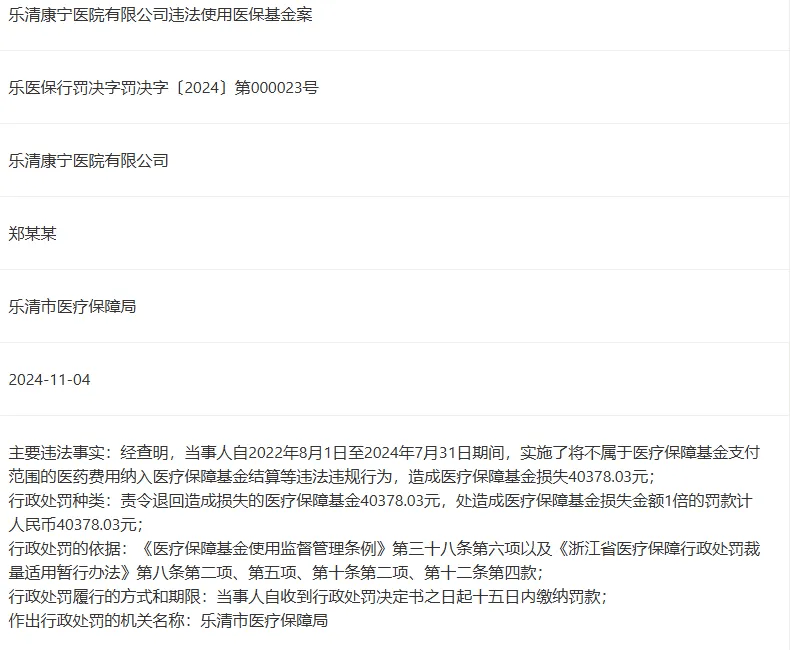 乐清康宁医院有限公司违法使用医保基金案

乐医保行罚决字罚决字〔2024〕第000023号

乐清康宁医院有限公司

郑某某

乐清市医疗保障局

2024-11-04

主要违法事实：经查明，当事人自2022年8月1日至2024年7月31日期间，实施了将不属于医疗保障基金支付范围的医药费用纳入医疗保障基金结算等违法违规行为，造成医疗保障基金损失40378.03元；
行政处罚种类：责令退回造成损失的医疗保障基金40378.03元，处造成医疗保障基金损失金额1倍的罚款计人民币40378.03元；
行政处罚的依据：《医疗保障基金使用监督管理条例》第三十八条第六项以及《浙江省医疗保障行政处罚裁量适用暂行办法》第八条第二项、第五项、第十条第二项、第十二条第四款；
行政处罚履行的方式和期限：当事人自收到行政处罚决定书之日起十五日内缴纳罚款；
作出行政处罚的机关名称：乐清市医疗保障局